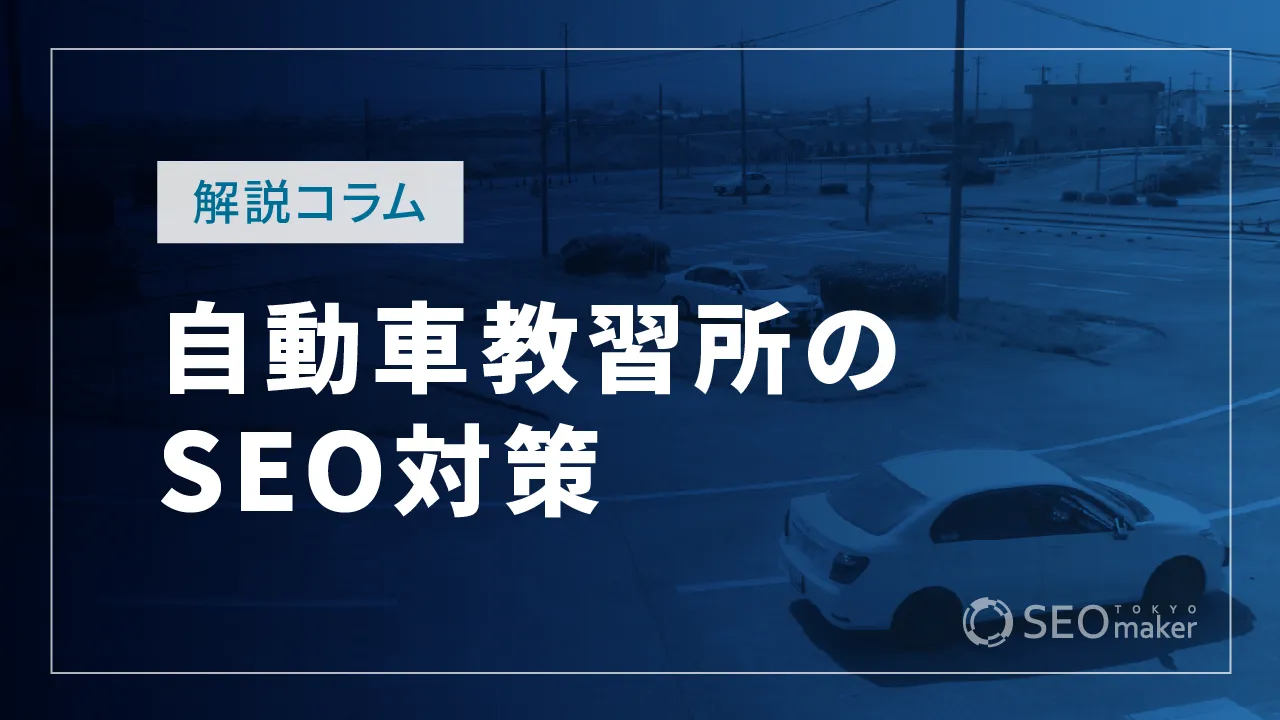 解説コラム

自動車教習所の
SEO対策

SEO TOKYO maker